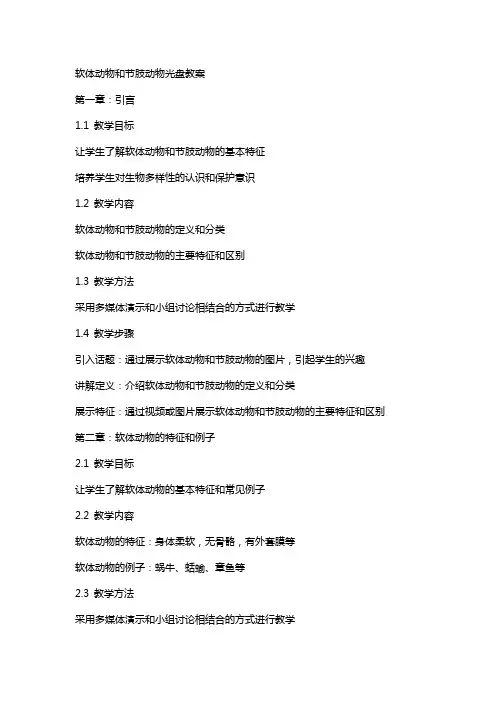 软体动物和节肢动物光盘教案

第一章：引言

1.1 教学目标

让学生了解软体动物和节肢动物的基本特征

培养学生对生物多样性的认识和保护意识

1.2 教学内容

软体动物和节肢动物的定义和分类

软体动物和节肢动物的主要特征和区别

1.3 教学方法

采用多媒体演示和小组讨论相结合的方式进行教学

1.4 教学步骤

引入话题：通过展示软体动物和节肢动物的图片，引起学生的兴趣

讲解定义：介绍软体动物和节肢动物的定义和分类

展示特征：通过视频或图片展示软体动物和节肢动物的主要特征和区别

第二章：软体动物的特征和例子

2.1 教学目标

让学生了解软体动物的基本特征和常见例子

2.2 教学内容

软体动物的特征：身体柔软，无骨骼，有外套膜等

软体动物的例子：蜗牛、蛞蝓、章鱼等

2.3 教学方法

采用多媒体演示和小组讨论相结合的方式进行教学